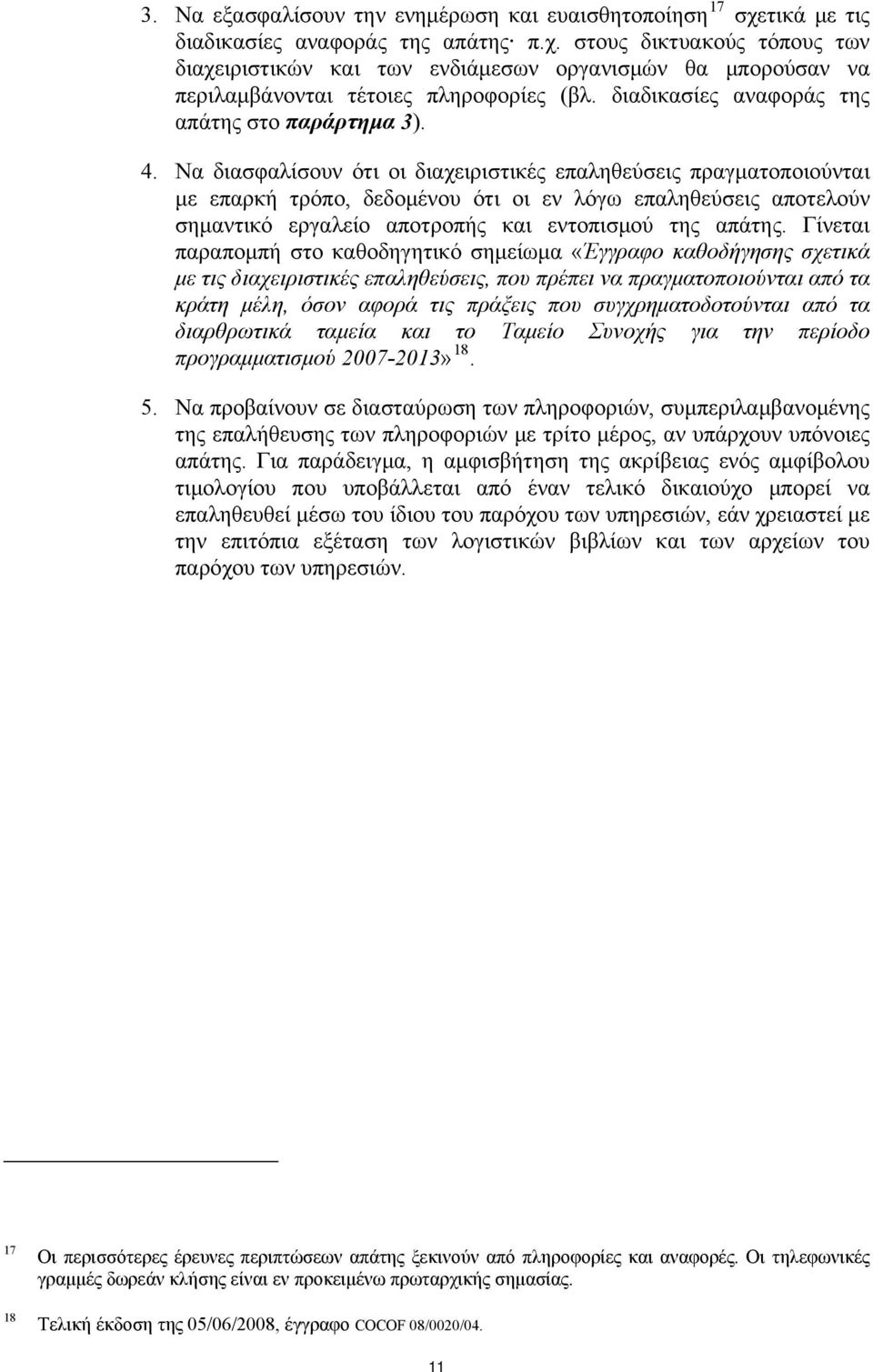 3. Να εξασφαλίσουν την ενημέρωση και ευαισθητοποίηση $^{17}$ σχετικά με τις διαδικασίες αναφοράς της απάτης· π.χ. στους δικτυακούς τόπους των διαχειριστικών και των ενδιάμεσων οργανισμών θα μπορούσαν να περιλαμβάνονται τέτοιες πληροφορίες (βλ. διαδικασίες αναφοράς της απάτης στο παράρτημα 3).

4. Να διασφαλίσουν ότι οι διαχειριστικές επαληθεύσεις πραγματοποιούνται με επαρκή τρόπο, δεδομένου ότι οι εν λόγω επαληθεύσεις αποτελούν σημαντικό εργαλείο αποτροπής και εντοπισμού της απάτης. Γίνεται παραπομπή στο καθοδηγητικό σημείωμα «Έγγραφο καθοδήγησης σχετικά με τις διαχειριστικές επαληθεύσεις, που πρέπει να πραγματοποιούνται από τα κράτη μέλη, όσον αφορά τις πράξεις που συγχρηματοδοτούνται από τα διαρθρωτικά ταμεία και το Ταμείο Συνοχής για την περίοδο προγραμματισμού 2007-2013» $^{18}$.

5. Να προβαίνουν σε διασταύρωση των πληροφοριών, συμπεριλαμβανομένης της επαλήθευσης των πληροφοριών με τρίτο μέρος, αν υπάρχουν υπόνοιες απάτης. Για παράδειγμα, η αμφισβήτηση της ακρίβειας ενός αμφίβολου τιμολογίου που υποβάλλεται από έναν τελικό δικαιούχο μπορεί να επαληθευθεί μέσω του ίδιου του παρόχου των υπηρεσιών, εάν χρειαστεί με την επιτόπια εξέταση των λογιστικών βιβλίων και των αρχείων του παρόχου των υπηρεσιών.

17 Οι περισσότερες έρευνες περιπτώσεων απάτης ξεκινούν από πληροφορίες και αναφορές. Οι τηλεφωνικές γραμμές δωρεάν κλήσης είναι εν προκειμένω πρωταρχικής σημασίας.

18 Τελική έκδοση της 05/06/2008, έγγραφο COCOF 08/0020/04.

11